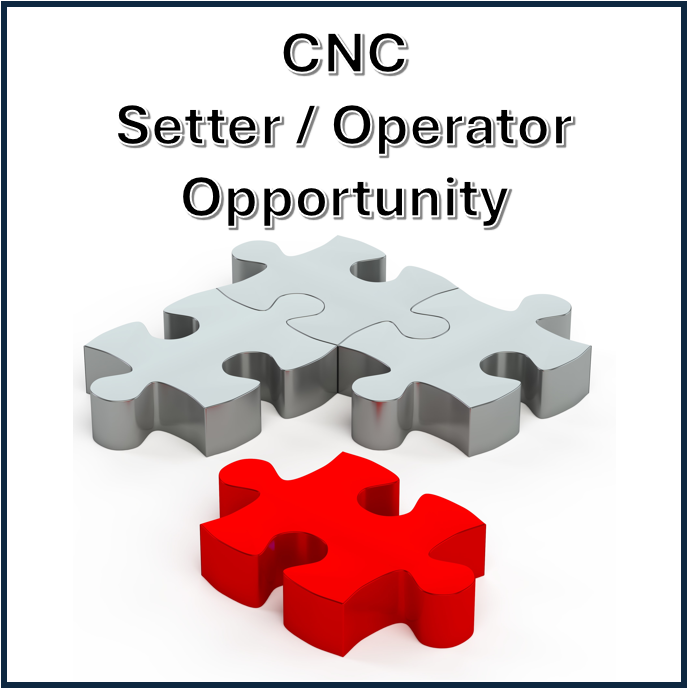 CNC
Setter / Operator
Opportunity